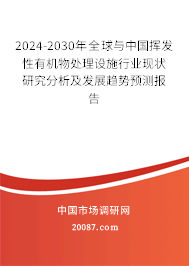 2024-2030年全球与中国挥发性有机物处理设施行业现状研究分析及发展趋势预测报告

中国市场调研网

20087.com